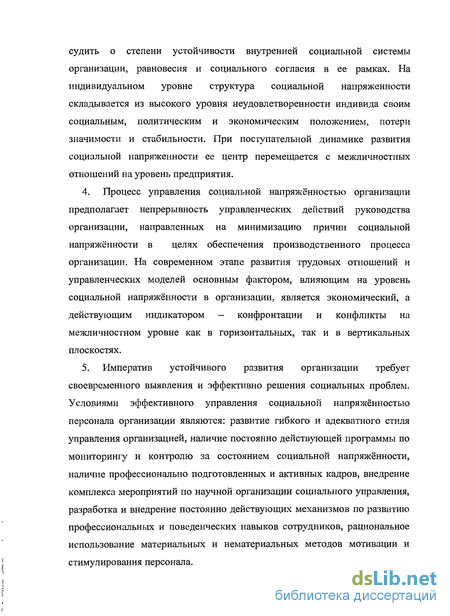 судить о степени устойчивости внутренней социальной системы организации, равновесия и социального согласия в ее рамках. На индивидуальном уровне структура социальной напряженности складывается из высокого уровня неудовлетворенности индивида своим социальным, политическим и экономическим положением, потери значимости и стабильности. При поступательной динамике развития социальной напряженности ее центр перемещается с межличностных отношений на уровень предприятия.

4. Процесс управления социальной напряжённостью организации предполагает непрерывность управленческих действий руководства организации, направленных на минимизацию причин социальной напряжённости в целях обеспечения производственного процесса организации. На современном этапе развития трудовых отношений и управленческих моделей основным фактором, влияющим на уровень социальной напряжённости в организации, является экономический, а действующим индикатором – конфронтации и конфликты на межличностном уровне как в горизонтальных, так и в вертикальных плоскостях.

5. Императив устойчивого развития организации требует своевременного выявления и эффективно решения социальных проблем. Условиями эффективного управления социальной напряжённостью персонала организации являются: развитие гибкого и адекватного стиля управления организацией, наличие постоянно действующей программы по мониторингу и контролю за состоянием социальной напряжённости, наличие профессионально подготовленных и активных кадров, внедрение комплекса мероприятий по научной организации социального управления, разработка и внедрение постоянно действующих механизмов по развитию профессиональных и поведенческих навыков сотрудников, рациональное использование материальных и нематериальных методов мотивации и стимулирования персонала.

dsLib.net
библиотека диссертаций